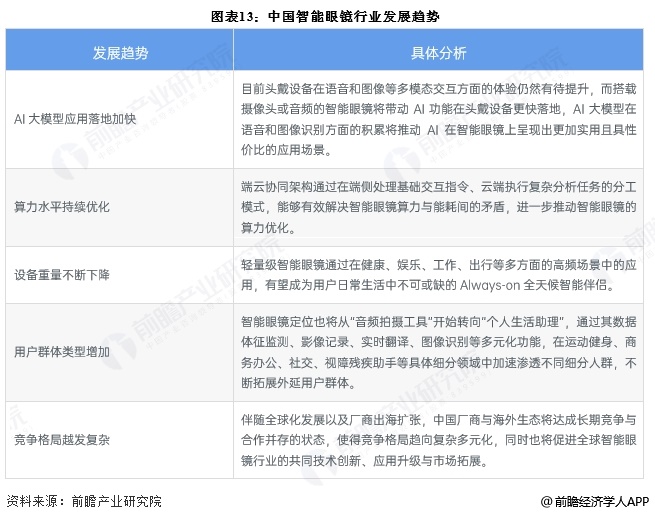 图表13：中国智能眼镜行业发展趋势

| 发展趋势 | 具体分析 |
|---|---|
| AI 大模型应用落地加快 | 目前头戴设备在语音和图像等多模态交互方面的体验仍然有待提升，而搭载摄像头或音频的智能眼镜将带动 AI 功能在头戴设备更快落地，AI 大模型在语音和图像识别方面的积累将推动 AI 在智能眼镜上呈现出更加实用且具性价比的应用场景。 |
| 算力水平持续优化 | 端云协同架构通过在端侧处理基础交互指令、云端执行复杂分析任务的分工模式，能够有效解决智能眼镜算力与能耗间的矛盾，进一步推动智能眼镜的算力优化。 |
| 设备重量不断下降 | 轻量级智能眼镜通过在健康、娱乐、工作、出行等多方面的高频场景中的应用，有望成为用户日常生活中不可或缺的 Always-on 全天候智能伴侣。 |
| 用户群体类型增加 | 智能眼镜定位也将从"音频拍摄工具"开始转向"个人生活助理"，通过其数据体征监测、影像记录、实时翻译、图像识别等多元化功能，在运动健身、商务办公、社交、视障残疾助手等具体细分领域中加速渗透不同细分人群，不断拓展外延用户群体。 |
| 竞争格局越发复杂 | 伴随全球化发展以及厂商出海扩张，中国厂商与海外生态将达成长期竞争与合作并存的状态，使得竞争格局趋向复杂多元化，同时也将促进全球智能眼镜行业的共同技术创新、应用升级与市场拓展。 |

资料来源：前瞻产业研究院

@前瞻经济学人APP